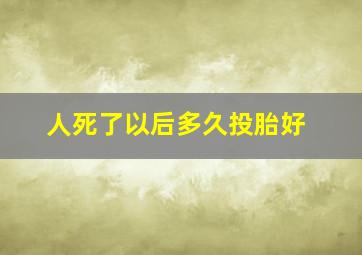 人死了以后多久投胎好